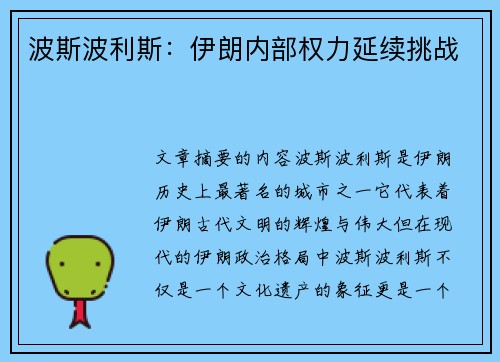 波斯波利斯：伊朗内部权力延续挑战

文章摘要的内容波斯波利斯是伊朗历史上最著名的城市之一它代表着伊朗古代文明的辉煌与伟大但在现代的伊朗政治格局中波斯波利斯不仅是一个文化遗产的象征更是一个